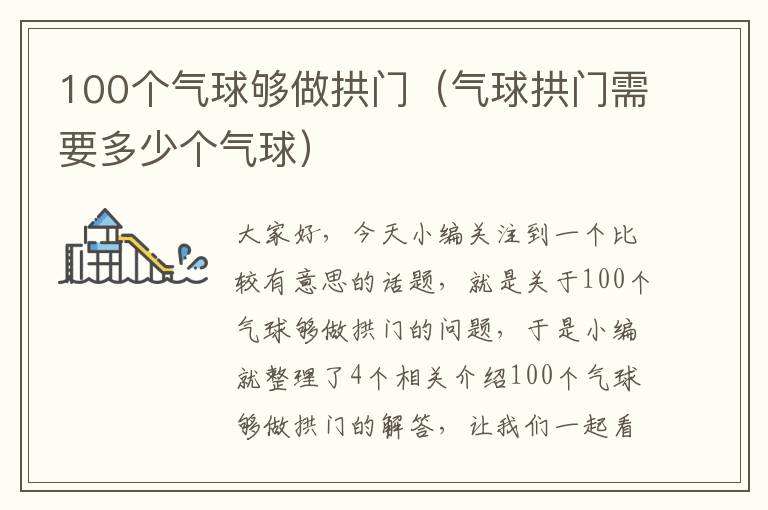 100个气球够做拱门（气球拱门需要多少个气球）

大家好，今天小编关注到一个比较有意思的话题，就是关于100个气球够做拱门的问题，于是小编就整理了4个相关介绍100个气球够做拱门的解答，让我们一起看